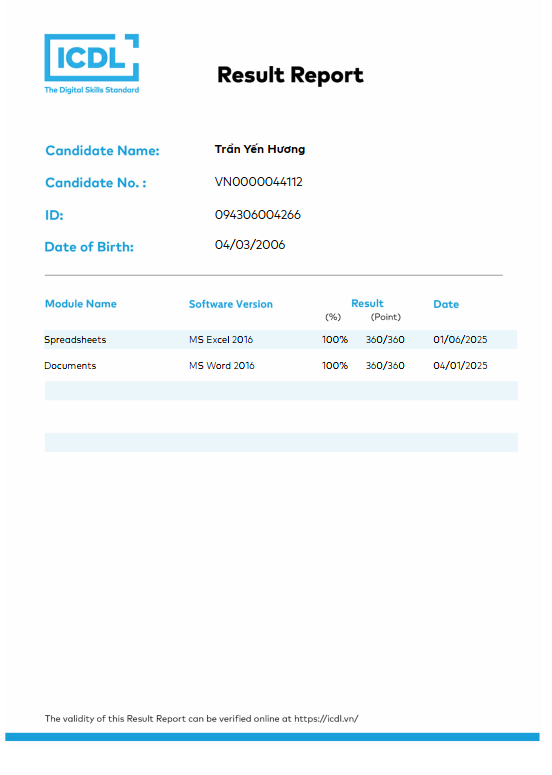 ICDL
The Digital Skills Standard

Result Report

Candidate Name: Trần Yến Hương
Candidate No. : VN0000044112
ID: 094306004266
Date of Birth: 04/03/2006

| Module Name | Software Version | Result (%) | Result (Point) | Date |
|---|---|---|---|---|
| Spreadsheets | MS Excel 2016 | 100% | 360/360 | 01/06/2025 |
| Documents | MS Word 2016 | 100% | 360/360 | 04/01/2025 |

The validity of this Result Report can be verified online at https://icdl.vn/